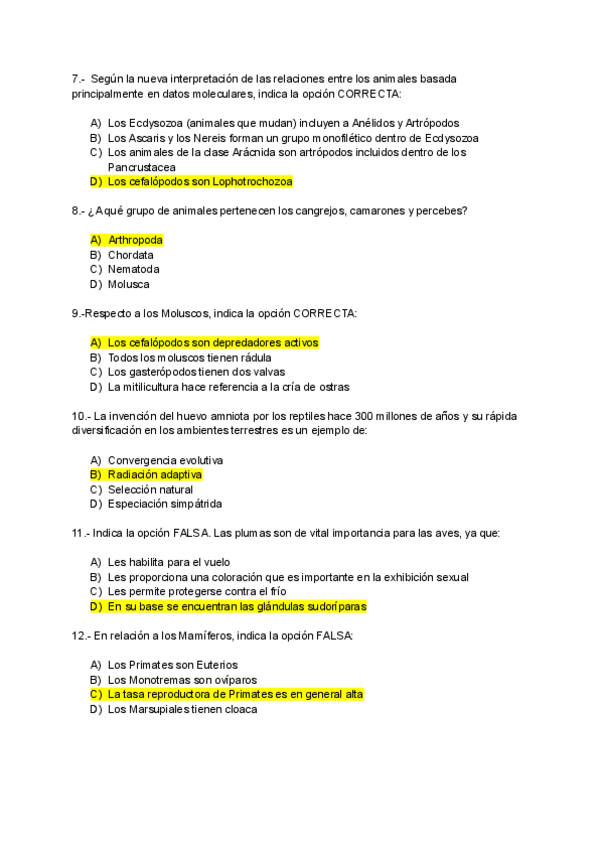 7.- Según la nueva interpretación de las relaciones entre los animales basada principalmente en datos moleculares, indica la opción CORRECTA:

A) Los Ecdysozoa (animales que mudan) incluyen a Anélidos y Artrópodos
B) Los Ascaris y los Nereis forman un grupo monofilético dentro de Ecdysozoa
C) Los animales de la clase Arácnida son artrópodos incluidos dentro de los Pancrustacea
D) Los cefalópodos son Lophotrochozoa

8.- ¿A qué grupo de animales pertenecen los cangrejos, camarones y percebes?

A) Arthropoda
B) Chordata
C) Nematoda
D) Molusca

9.-Respecto a los Moluscos, indica la opción CORRECTA:

A) Los cefalópodos son depredadores activos
B) Todos los moluscos tienen rádula
C) Los gasterópodos tienen dos valvas
D) La mitilicultura hace referencia a la cría de ostras

10.- La invención del huevo amniota por los reptiles hace 300 millones de años y su rápida diversificación en los ambientes terrestres es un ejemplo de:

A) Convergencia evolutiva
B) Radiación adaptiva
C) Selección natural
D) Especiación simpátrida

11.- Indica la opción FALSA. Las plumas son de vital importancia para las aves, ya que:

A) Les habilita para el vuelo
B) Les proporciona una coloración que es importante en la exhibición sexual
C) Les permite protegerse contra el frío
D) En su base se encuentran las glándulas sudoríparas

12.- En relación a los Mamíferos, indica la opción FALSA:

A) Los Primates son Euterios
B) Los Monotremas son ovíparos
C) La tasa reproductora de Primates es en general alta
D) Los Marsupiales tienen cloaca